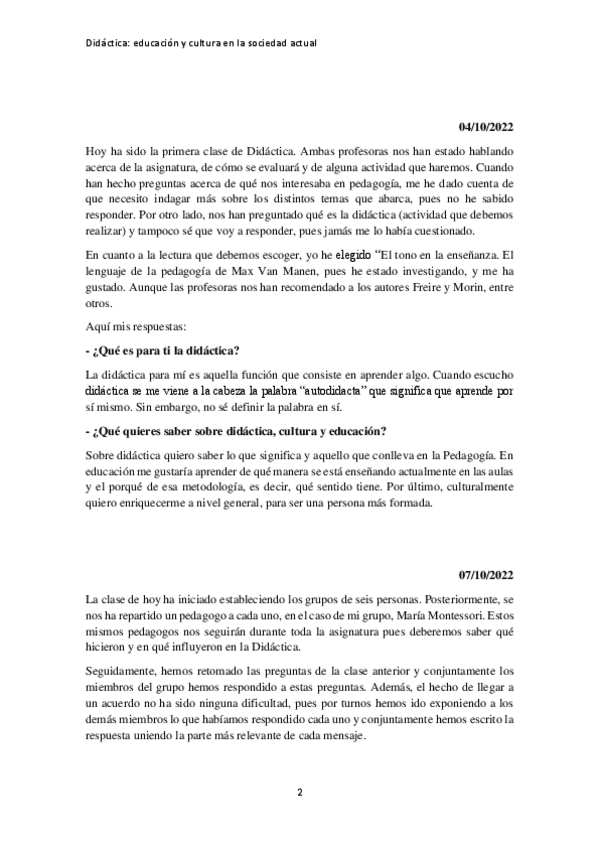 Didáctica: educación y cultura en la sociedad actual

04/10/2022

Hoy ha sido la primera clase de Didáctica. Ambas profesoras nos han estado hablando acerca de la asignatura, de cómo se evaluará y de alguna actividad que haremos. Cuando han hecho preguntas acerca de qué nos interesaba en pedagogía, me he dado cuenta de que necesito indagar más sobre los distintos temas que abarca, pues no he sabido responder. Por otro lado, nos han preguntado qué es la didáctica (actividad que debemos realizar) y tampoco sé que voy a responder, pues jamás me lo había cuestionado.

En cuanto a la lectura que debemos escoger, yo he elegido "El tono en la enseñanza. El lenguaje de la pedagogía de Max Van Manen, pues he estado investigando, y me ha gustado. Aunque las profesoras nos han recomendado a los autores Freire y Morin, entre otros.

Aquí mis respuestas:

- ¿Qué es para ti la didáctica?

La didáctica para mí es aquella función que consiste en aprender algo. Cuando escucho didáctica se me viene a la cabeza la palabra "autodidacta" que significa que aprende por sí mismo. Sin embargo, no sé definir la palabra en sí.

- ¿Qué quieres saber sobre didáctica, cultura y educación?

Sobre didáctica quiero saber lo que significa y aquello que conlleva en la Pedagogía. En educación me gustaría aprender de qué manera se está enseñando actualmente en las aulas y el porqué de esa metodología, es decir, qué sentido tiene. Por último, culturalmente quiero enriquecerme a nivel general, para ser una persona más formada.

07/10/2022

La clase de hoy ha iniciado estableciendo los grupos de seis personas. Posteriormente, se nos ha repartido un pedagogo a cada uno, en el caso de mi grupo, María Montessori. Estos mismos pedagogos nos seguirán durante toda la asignatura pues deberemos saber qué hicieron y en qué influyeron en la Didáctica.

Seguidamente, hemos retomado las preguntas de la clase anterior y conjuntamente los miembros del grupo hemos respondido a estas preguntas. Además, el hecho de llegar a un acuerdo no ha sido ninguna dificultad, pues por turnos hemos ido exponiendo a los demás miembros lo que habíamos respondido cada uno y conjuntamente hemos escrito la respuesta uniendo la parte más relevante de cada mensaje.

2